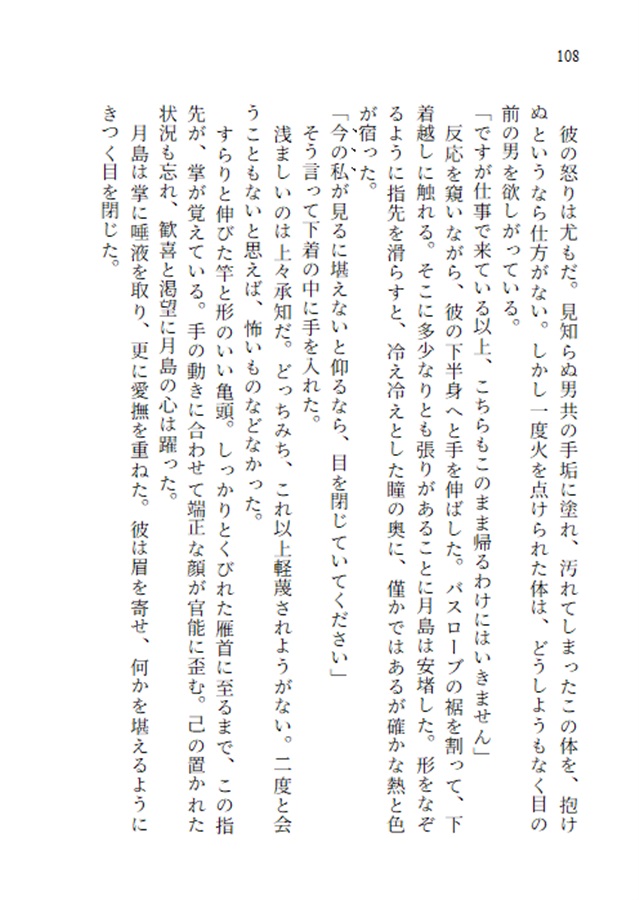 108

彼の怒りは尤もだ。見知らぬ男共の手垢に塗れ、汚れてしまったこの体を、抱けぬというなら仕方がない。しかし一度火を点けられた体は、どうしようもなく目の前の男を欲しがっている。

「ですが仕事で来ている以上、こちらもこのまま帰るわけにはいきません」

反応を窺いながら、彼の下半身へと手を伸ばした。バスローブの裾を割って、下着越しに触れる。そこに多少なりとも張りがあることに月島は安堵した。形をなぞるように指先を滑らすと、冷え冷えとした瞳の奥に、僅かではあるが確かな熱と色が宿った。

「今の私が見るに堪えないと仰るなら、目を閉じていてください」

そう言って下着の中に手を入れた。

浅ましいのは上々承知だ。どっちみち、これ以上軽蔑されようがない。二度と会うこともないと思えば、怖いものなどなかった。

すらりと伸びた竿と形のいい亀頭。しっかりとくびれた雁首に至るまで、この指先が、掌が覚えている。手の動きに合わせて端正な顔が官能に歪む。己の置かれた状況も忘れ、歓喜と渇望に月島の心は躍った。

月島は掌に唾液を取り、更に愛撫を重ねた。彼は眉を寄せ、何かを堪えるようにきつく目を閉じた。